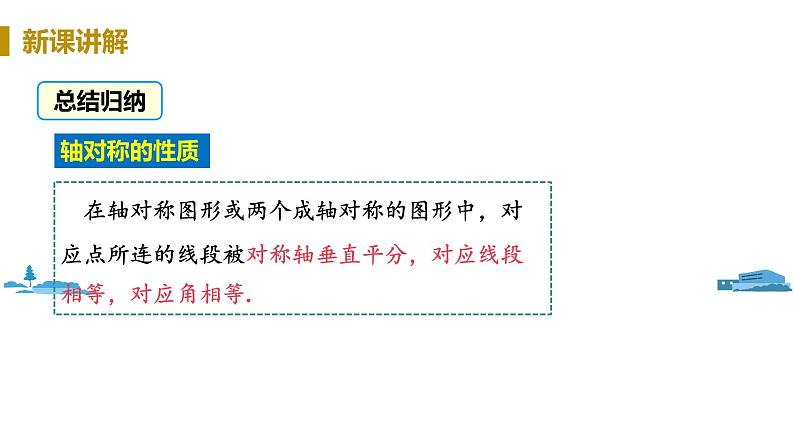 新课讲解

总结归纳

轴对称的性质

在轴对称图形或两个成轴对称的图形中，对应点所连的线段被对称轴垂直平分，对应线段相等，对应角相等.